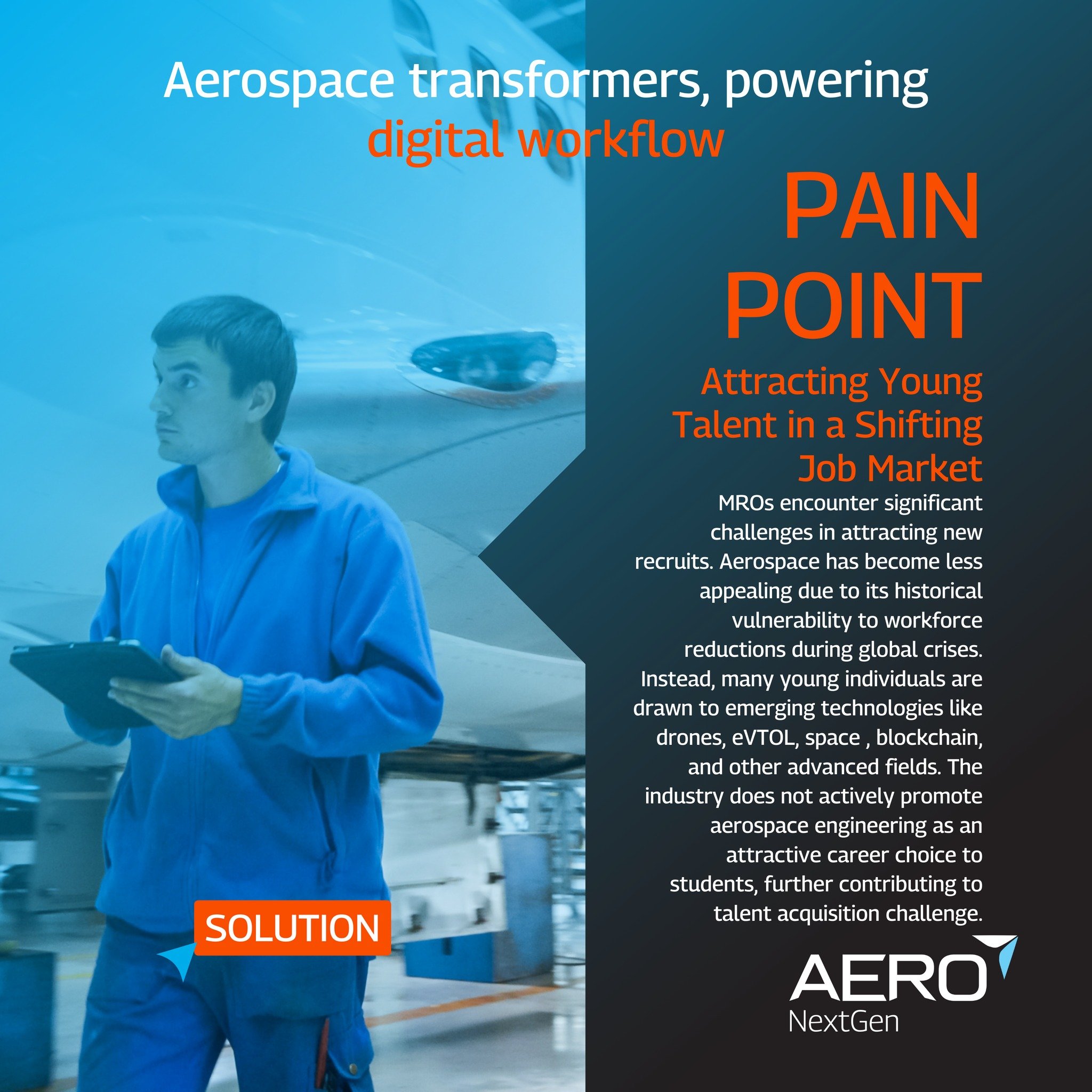 Aerospace transformers, powering digital workflow

PAIN POINT

Attracting Young Talent in a Shifting Job Market

MROs encounter significant challenges in attracting new recruits. Aerospace has become less appealing due to its historical vulnerability to workforce reductions during global crises. Instead, many young individuals are drawn to emerging technologies like drones, eVTOL, space , blockchain, and other advanced fields. The industry does not actively promote aerospace engineering as an attractive career choice to students, further contributing to talent acquisition challenge.

SOLUTION

AERO
NextGen